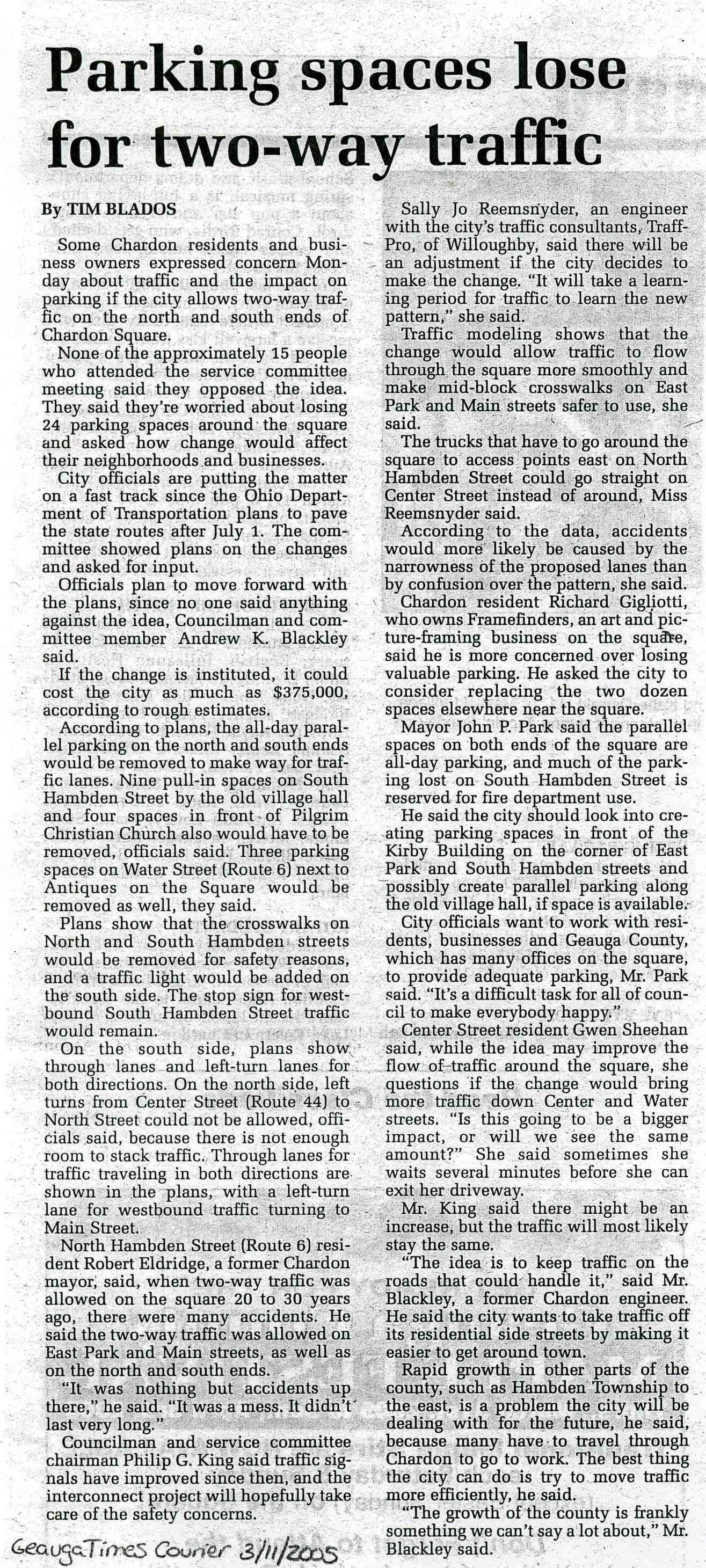 Parking spaces lose for two-way traffic

By TIM BLADOS

Some Chardon residents and business owners expressed concern Monday about traffic and the impact on parking if the city allows two-way traffic on the north and south ends of Chardon Square.

None of the approximately 15 people who attended the service committee meeting said they opposed the idea. They said they're worried about losing 24 parking spaces around the square and asked how change would affect their neighborhoods and businesses.

City officials are putting the matter on a fast track since the Ohio Department of Transportation plans to pave the state routes after July 1. The committee showed plans on the changes and asked for input.

Officials plan to move forward with the plans, since no one said anything against the idea, Councilman and committee member Andrew K. Blackley said.

If the change is instituted, it could cost the city as much as $375,000, according to rough estimates.

According to plans, the all-day parallel parking on the north and south ends would be removed to make way for traffic lanes. Nine pull-in spaces on South Hambden Street by the old village hall and four spaces in front of Pilgrim Christian Church also would have to be removed, officials said. Three parking spaces on Water Street (Route 6) next to Antiques on the Square would be removed as well, they said.

Plans show that the crosswalks on North and South Hambden streets would be removed for safety reasons, and a traffic light would be added on the south side. The stop sign for westbound South Hambden Street traffic would remain.

On the south side, plans show through lanes and left-turn lanes for both directions. On the north side, left turns from Center Street (Route 44) to North Street could not be allowed, officials said, because there is not enough room to stack traffic. Through lanes for traffic traveling in both directions are shown in the plans, with a left-turn lane for westbound traffic turning to Main Street.

North Hambden Street (Route 6) resident Robert Eldridge, a former Chardon mayor, said, when two-way traffic was allowed on the square 20 to 30 years ago, there were many accidents. He said the two-way traffic was allowed on East Park and Main streets, as well as on the north and south ends.

"It was nothing but accidents up there," he said. "It was a mess. It didn't last very long."

Councilman and service committee chairman Philip G. King said traffic signals have improved since then, and the interconnect project will hopefully take care of the safety concerns.

Sally Jo Reemsnyder, an engineer with the city's traffic consultants, Traff-Pro, of Willoughby, said there will be an adjustment if the city decides to make the change. "It will take a learning period for traffic to learn the new pattern," she said.

Traffic modeling shows that the change would allow traffic to flow through the square more smoothly and make mid-block crosswalks on East Park and Main streets safer to use, she said.

The trucks that have to go around the square to access points east on North Hambden Street could go straight on Center Street instead of around, Miss Reemsnyder said.

According to the data, accidents would more likely be caused by the narrowness of the proposed lanes than by confusion over the pattern, she said.

Chardon resident Richard Gigliotti, who owns Framefinders, an art and picture-framing business on the square, said he is more concerned over losing valuable parking. He asked the city to consider replacing the two dozen spaces elsewhere near the square.

Mayor John P. Park said the parallel spaces on both ends of the square are all-day parking, and much of the parking lost on South Hambden Street is reserved for fire department use.

He said the city should look into creating parking spaces in front of the Kirby Building on the corner of East Park and South Hambden streets and possibly create parallel parking along the old village hall, if space is available.

City officials want to work with residents, businesses and Geauga County, which has many offices on the square, to provide adequate parking, Mr. Park said. "It's a difficult task for all of council to make everybody happy."

Center Street resident Gwen Sheehan said, while the idea may improve the flow of traffic around the square, she questions if the change would bring more traffic down Center and Water streets. "Is this going to be a bigger impact, or will we see the same amount?" She said sometimes she waits several minutes before she can exit her driveway.

Mr. King said there might be an increase, but the traffic will most likely stay the same.

"The idea is to keep traffic on the roads that could handle it," said Mr. Blackley, a former Chardon engineer. He said the city wants to take traffic off its residential side streets by making it easier to get around town.

Rapid growth in other parts of the county, such as Hambden Township to the east, is a problem the city will be dealing with for the future, he said, because many have to travel through Chardon to go to work. The best thing the city can do is try to move traffic more efficiently, he said.

"The growth of the county is frankly something we can't say a lot about," Mr. Blackley said.

Geauga Times Courier 3/11/2005